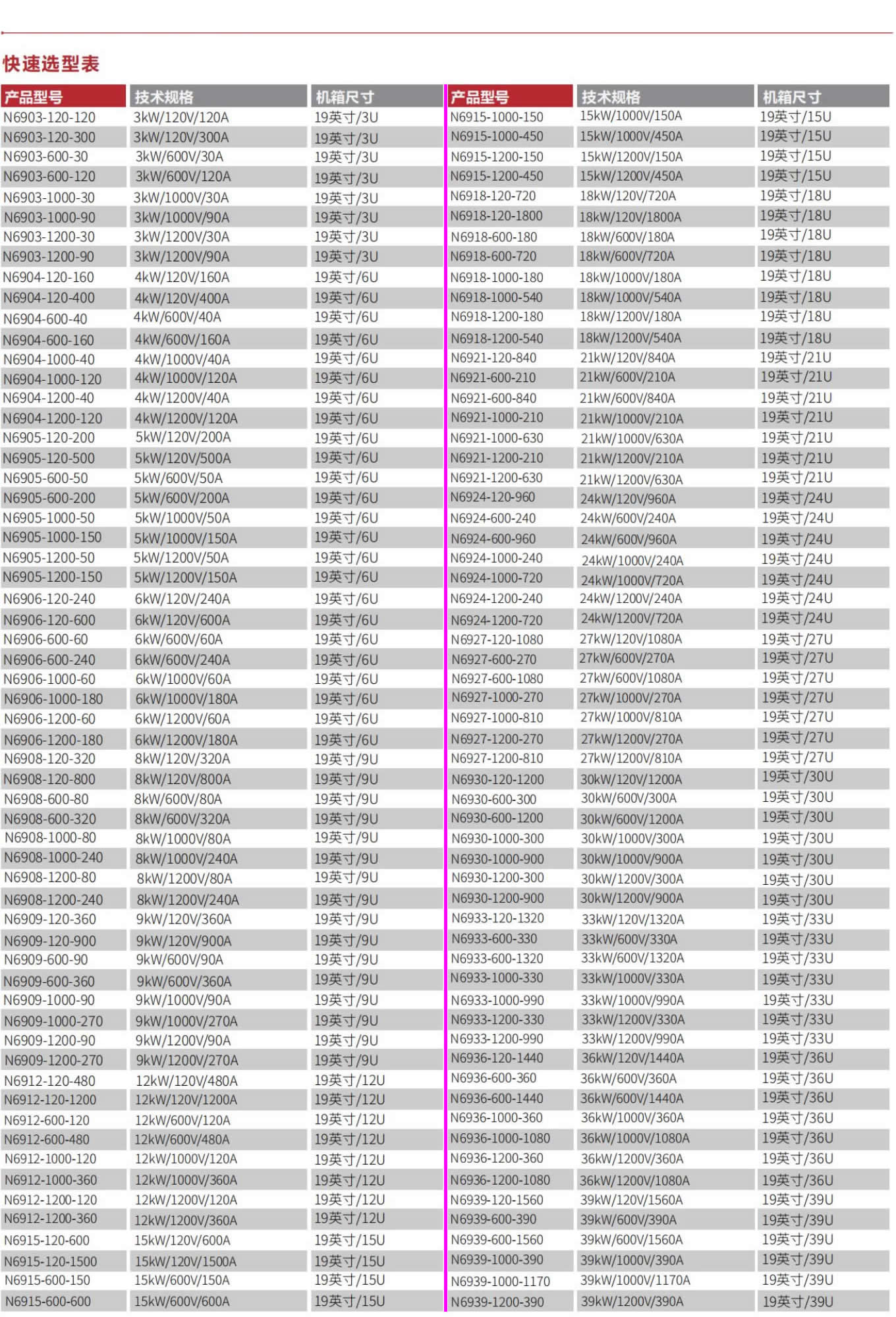 快速选型表

| 产品型号 | 技术规格 | 机箱尺寸 |
|---|---|---|
| N6903-120-120 | 3kW/120V/120A | 19英寸/3U |
| N6903-120-300 | 3kW/120V/300A | 19英寸/3U |
| N6903-600-30 | 3kW/600V/30A | 19英寸/3U |
| N6903-600-120 | 3kW/600V/120A | 19英寸/3U |
| N6903-1000-30 | 3kW/1000V/30A | 19英寸/3U |
| N6903-1000-90 | 3kW/1000V/90A | 19英寸/3U |
| N6903-1200-30 | 3kW/1200V/30A | 19英寸/3U |
| N6903-1200-90 | 3kW/1200V/90A | 19英寸/3U |
| N6904-120-160 | 4kW/120V/160A | 19英寸/6U |
| N6904-120-400 | 4kW/120V/400A | 19英寸/6U |
| N6904-600-40 | 4kW/600V/40A | 19英寸/6U |
| N6904-600-160 | 4kW/600V/160A | 19英寸/6U |
| N6904-1000-40 | 4kW/1000V/40A | 19英寸/6U |
| N6904-1000-120 | 4kW/1000V/120A | 19英寸/6U |
| N6904-1200-40 | 4kW/1200V/40A | 19英寸/6U |
| N6904-1200-120 | 4kW/1200V/120A | 19英寸/6U |
| N6905-120-200 | 5kW/120V/200A | 19英寸/6U |
| N6905-120-500 | 5kW/120V/500A | 19英寸/6U |
| N6905-600-50 | 5kW/600V/50A | 19英寸/6U |
| N6905-600-200 | 5kW/600V/200A | 19英寸/6U |
| N6905-1000-50 | 5kW/1000V/50A | 19英寸/6U |
| N6905-1000-150 | 5kW/1000V/150A | 19英寸/6U |
| N6905-1200-50 | 5kW/1200V/50A | 19英寸/6U |
| N6905-1200-150 | 5kW/1200V/150A | 19英寸/6U |
| N6906-120-240 | 6kW/120V/240A | 19英寸/6U |
| N6906-120-600 | 6kW/120V/600A | 19英寸/6U |
| N6906-600-60 | 6kW/600V/60A | 19英寸/6U |
| N6906-600-240 | 6kW/600V/240A | 19英寸/6U |
| N6906-1000-60 | 6kW/1000V/60A | 19英寸/6U |
| N6906-1000-180 | 6kW/1000V/180A | 19英寸/6U |
| N6906-1200-60 | 6kW/1200V/60A | 19英寸/6U |
| N6906-1200-180 | 6kW/1200V/180A | 19英寸/6U |
| N6908-120-320 | 8kW/120V/320A | 19英寸/9U |
| N6908-120-800 | 8kW/120V/800A | 19英寸/9U |
| N6908-600-80 | 8kW/600V/80A | 19英寸/9U |
| N6908-600-320 | 8kW/600V/320A | 19英寸/9U |
| N6908-1000-80 | 8kW/1000V/80A | 19英寸/9U |
| N6908-1000-240 | 8kW/1000V/240A | 19英寸/9U |
| N6908-1200-80 | 8kW/1200V/80A | 19英寸/9U |
| N6908-1200-240 | 8kW/1200V/240A | 19英寸/9U |
| N6909-120-360 | 9kW/120V/360A | 19英寸/9U |
| N6909-120-900 | 9kW/120V/900A | 19英寸/9U |
| N6909-600-90 | 9kW/600V/90A | 19英寸/9U |
| N6909-600-360 | 9kW/600V/360A | 19英寸/9U |
| N6909-1000-90 | 9kW/1000V/90A | 19英寸/9U |
| N6909-1000-270 | 9kW/1000V/270A | 19英寸/9U |
| N6909-1200-90 | 9kW/1200V/90A | 19英寸/9U |
| N6909-1200-270 | 9kW/1200V/270A | 19英寸/9U |
| N6912-120-480 | 12kW/120V/480A | 19英寸/12U |
| N6912-120-1200 | 12kW/120V/1200A | 19英寸/12U |
| N6912-600-120 | 12kW/600V/120A | 19英寸/12U |
| N6912-600-480 | 12kW/600V/480A | 19英寸/12U |
| N6912-1000-120 | 12kW/1000V/120A | 19英寸/12U |
| N6912-1000-360 | 12kW/1000V/360A | 19英寸/12U |
| N6912-1200-120 | 12kW/1200V/120A | 19英寸/12U |
| N6912-1200-360 | 12kW/1200V/360A | 19英寸/12U |
| N6915-120-600 | 15kW/120V/600A | 19英寸/15U |
| N6915-120-1500 | 15kW/120V/1500A | 19英寸/15U |
| N6915-600-150 | 15kW/600V/150A | 19英寸/15U |
| N6915-600-600 | 15kW/600V/600A | 19英寸/15U |

| 产品型号 | 技术规格 | 机箱尺寸 |
|---|---|---|
| N6915-1000-150 | 15kW/1000V/150A | 19英寸/15U |
| N6915-1000-450 | 15kW/1000V/450A | 19英寸/15U |
| N6915-1200-150 | 15kW/1200V/150A | 19英寸/15U |
| N6915-1200-450 | 15kW/1200V/450A | 19英寸/15U |
| N6918-120-720 | 18kW/120V/720A | 19英寸/18U |
| N6918-120-1800 | 18kW/120V/1800A | 19英寸/18U |
| N6918-600-180 | 18kW/600V/180A | 19英寸/18U |
| N6918-600-720 | 18kW/600V/720A | 19英寸/18U |
| N6918-1000-180 | 18kW/1000V/180A | 19英寸/18U |
| N6918-1000-540 | 18kW/1000V/540A | 19英寸/18U |
| N6918-1200-180 | 18kW/1200V/180A | 19英寸/18U |
| N6918-1200-540 | 18kW/1200V/540A | 19英寸/18U |
| N6921-120-840 | 21kW/120V/840A | 19英寸/21U |
| N6921-600-210 | 21kW/600V/210A | 19英寸/21U |
| N6921-600-840 | 21kW/600V/840A | 19英寸/21U |
| N6921-1000-210 | 21kW/1000V/210A | 19英寸/21U |
| N6921-1000-630 | 21kW/1000V/630A | 19英寸/21U |
| N6921-1200-210 | 21kW/1200V/210A | 19英寸/21U |
| N6921-1200-630 | 21kW/1200V/630A | 19英寸/21U |
| N6924-120-960 | 24kW/120V/960A | 19英寸/24U |
| N6924-600-240 | 24kW/600V/240A | 19英寸/24U |
| N6924-600-960 | 24kW/600V/960A | 19英寸/24U |
| N6924-1000-240 | 24kW/1000V/240A | 19英寸/24U |
| N6924-1000-720 | 24kW/1000V/720A | 19英寸/24U |
| N6924-1200-240 | 24kW/1200V/240A | 19英寸/24U |
| N6924-1200-720 | 24kW/1200V/720A | 19英寸/24U |
| N6927-120-1080 | 27kW/120V/1080A | 19英寸/27U |
| N6927-600-270 | 27kW/600V/270A | 19英寸/27U |
| N6927-600-1080 | 27kW/600V/1080A | 19英寸/27U |
| N6927-1000-270 | 27kW/1000V/270A | 19英寸/27U |
| N6927-1000-810 | 27kW/1000V/810A | 19英寸/27U |
| N6927-1200-270 | 27kW/1200V/270A | 19英寸/27U |
| N6927-1200-810 | 27kW/1200V/810A | 19英寸/27U |
| N6930-120-1200 | 30kW/120V/1200A | 19英寸/30U |
| N6930-600-300 | 30kW/600V/300A | 19英寸/30U |
| N6930-600-1200 | 30kW/600V/1200A | 19英寸/30U |
| N6930-1000-300 | 30kW/1000V/300A | 19英寸/30U |
| N6930-1000-900 | 30kW/1000V/900A | 19英寸/30U |
| N6930-1200-300 | 30kW/1200V/300A | 19英寸/30U |
| N6930-1200-900 | 30kW/1200V/900A | 19英寸/30U |
| N6933-120-1320 | 33kW/120V/1320A | 19英寸/33U |
| N6933-600-330 | 33kW/600V/330A | 19英寸/33U |
| N6933-600-1320 | 33kW/600V/1320A | 19英寸/33U |
| N6933-1000-330 | 33kW/1000V/330A | 19英寸/33U |
| N6933-1000-990 | 33kW/1000V/990A | 19英寸/33U |
| N6933-1200-330 | 33kW/1200V/330A | 19英寸/33U |
| N6933-1200-990 | 33kW/1200V/990A | 19英寸/33U |
| N6936-120-1440 | 36kW/120V/1440A | 19英寸/36U |
| N6936-600-360 | 36kW/600V/360A | 19英寸/36U |
| N6936-600-1440 | 36kW/600V/1440A | 19英寸/36U |
| N6936-1000-360 | 36kW/1000V/360A | 19英寸/36U |
| N6936-1000-1080 | 36kW/1000V/1080A | 19英寸/36U |
| N6936-1200-360 | 36kW/1200V/360A | 19英寸/36U |
| N6936-1200-1080 | 36kW/1200V/1080A | 19英寸/36U |
| N6939-120-1560 | 39kW/120V/1560A | 19英寸/39U |
| N6939-600-390 | 39kW/600V/390A | 19英寸/39U |
| N6939-600-1560 | 39kW/600V/1560A | 19英寸/39U |
| N6939-1000-390 | 39kW/1000V/390A | 19英寸/39U |
| N6939-1000-1170 | 39kW/1000V/1170A | 19英寸/39U |
| N6939-1200-390 | 39kW/1200V/390A | 19英寸/39U |